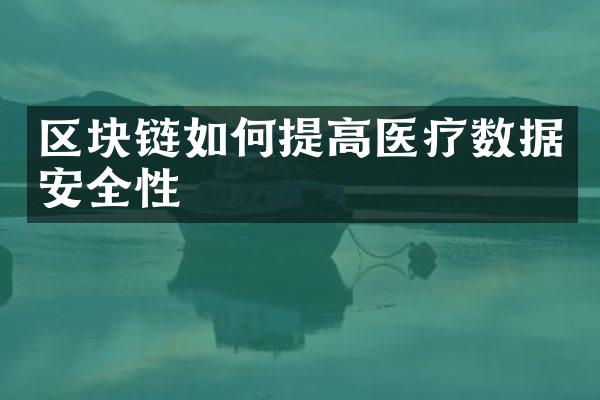 区块链如何提高医疗数据安全性